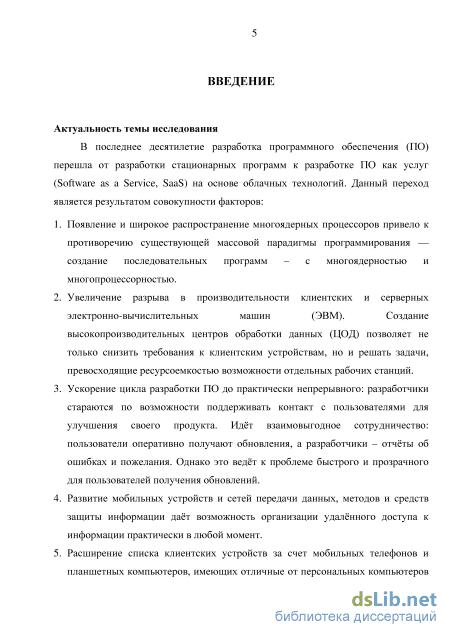 5

ВВЕДЕНИЕ

Актуальность темы исследования

В последнее десятилетие разработка программного обеспечения (ПО) перешла от разработки стационарных программ к разработке ПО как услуг (Software as a Service, SaaS) на основе облачных технологий. Данный переход является результатом совокупности факторов:

1. Появление и широкое распространение многоядерных процессоров привело к противоречию существующей массовой парадигмы программирования — создание последовательных программ – с многоядерностью и многопроцессорностью.
2. Увеличение разрыва в производительности клиентских и серверных электронно-вычислительных машин (ЭВМ). Создание высокопроизводительных центров обработки данных (ЦОД) позволяет не только снизить требования к клиентским устройствам, но и решать задачи, превосходящие ресурсоемкостью возможности отдельных рабочих станций.
3. Ускорение цикла разработки ПО до практически непрерывного: разработчики стараются по возможности поддерживать контакт с пользователями для улучшения своего продукта. Идёт взаимовыгодное сотрудничество: пользователи оперативно получают обновления, а разработчики – отчёты об ошибках и пожелания. Однако это ведёт к проблеме быстрого и прозрачного для пользователей получения обновлений.
4. Развитие мобильных устройств и сетей передачи данных, методов и средств защиты информации даёт возможность организации удалённого доступа к информации практически в любой момент.
5. Расширение списка клиентских устройств за счет мобильных телефонов и планшетных компьютеров, имеющих отличные от персональных компьютеров

dsLib.net
библиотека диссертаций